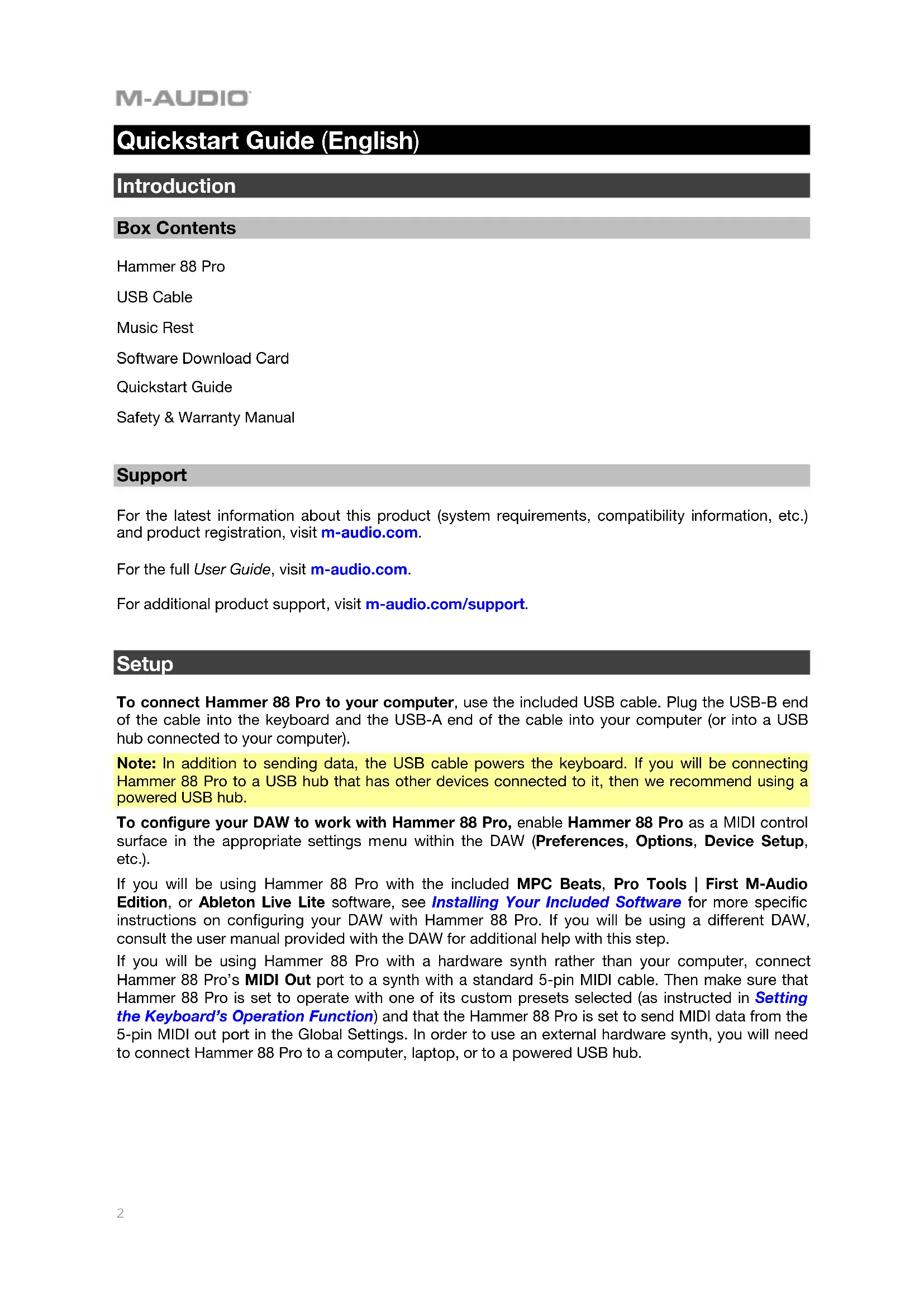 M-AUDIO

Quickstart Guide (English)

Introduction

Box Contents

Hammer 88 Pro

USB Cable

Music Rest

Software Download Card

Quickstart Guide

Safety & Warranty Manual

Support

For the latest information about this product (system requirements, compatibility information, etc.) and product registration, visit m-audio.com.

For the full User Guide, visit m-audio.com.

For additional product support, visit m-audio.com/support.

Setup

To connect Hammer 88 Pro to your computer, use the included USB cable. Plug the USB-B end of the cable into the keyboard and the USB-A end of the cable into your computer (or into a USB hub connected to your computer).

Note: In addition to sending data, the USB cable powers the keyboard. If you will be connecting Hammer 88 Pro to a USB hub that has other devices connected to it, then we recommend using a powered USB hub.

To configure your DAW to work with Hammer 88 Pro, enable Hammer 88 Pro as a MIDI control surface in the appropriate settings menu within the DAW (Preferences, Options, Device Setup, etc.).

If you will be using Hammer 88 Pro with the included MPC Beats, Pro Tools | First M-Audio Edition, or Ableton Live Lite software, see Installing Your Included Software for more specific instructions on configuring your DAW with Hammer 88 Pro. If you will be using a different DAW, consult the user manual provided with the DAW for additional help with this step.

If you will be using Hammer 88 Pro with a hardware synth rather than your computer, connect Hammer 88 Pro's MIDI Out port to a synth with a standard 5-pin MIDI cable. Then make sure that Hammer 88 Pro is set to operate with one of its custom presets selected (as instructed in Setting the Keyboard's Operation Function) and that the Hammer 88 Pro is set to send MIDI data from the 5-pin MIDI out port in the Global Settings. In order to use an external hardware synth, you will need to connect Hammer 88 Pro to a computer, laptop, or to a powered USB hub.

2